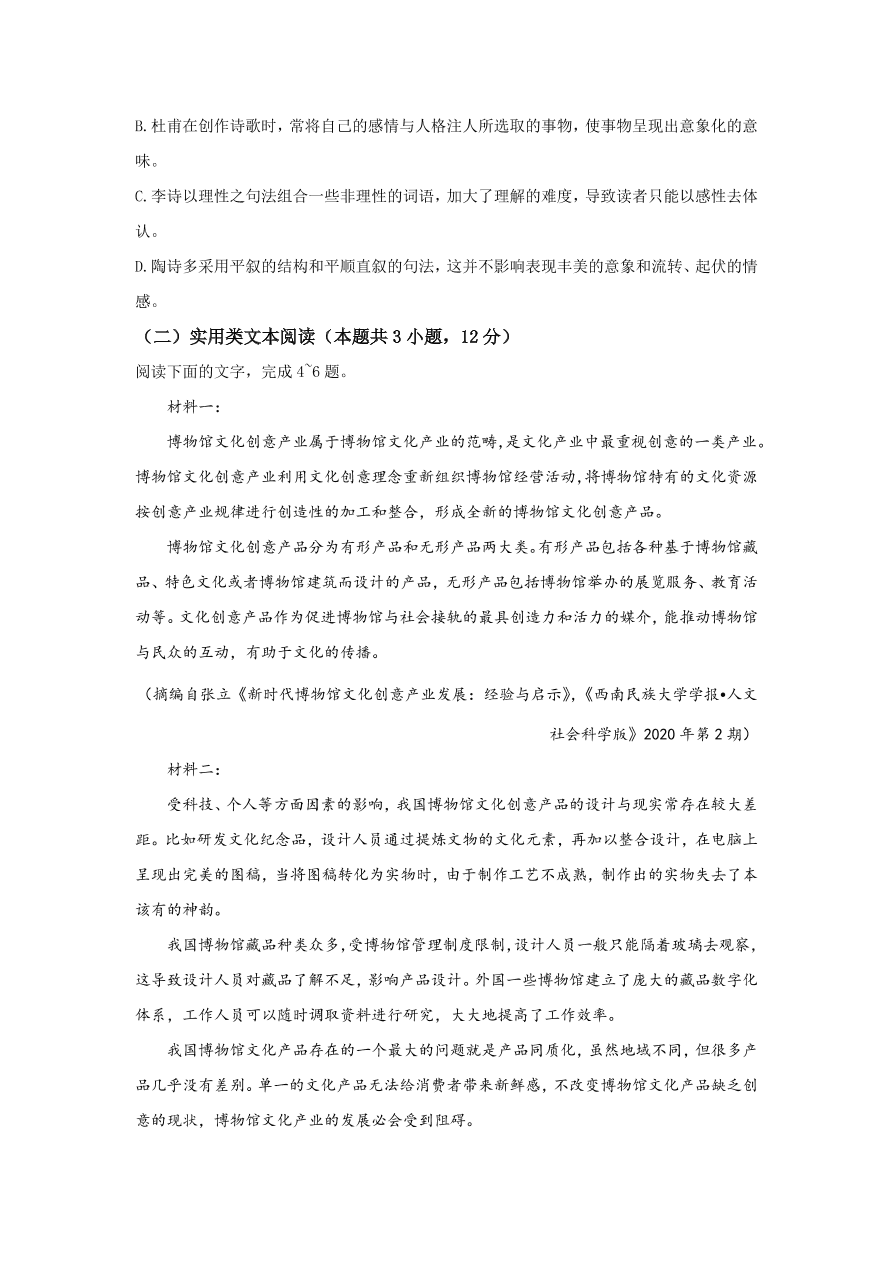 B. 杜甫在创作诗歌时，常将自己的感情与人格注人所选取的事物，使事物呈现出意象化的意味。

C. 李诗以理性之句法组合一些非理性的词语，加大了理解的难度，导致读者只能以感性去体认。

D. 陶诗多采用平叙的结构和平顺直叙的句法，这并不影响表现丰美的意象和流转、起伏的情感。

（二）实用类文本阅读（本题共 3 小题，12 分）

阅读下面的文字，完成 4~6 题。

材料一：

博物馆文化创意产业属于博物馆文化产业的范畴，是文化产业中最重视创意的一类产业。博物馆文化创意产业利用文化创意理念重新组织博物馆经营活动，将博物馆特有的文化资源按创意产业规律进行创造性的加工和整合，形成全新的博物馆文化创意产品。

博物馆文化创意产品分为有形产品和无形产品两大类。有形产品包括各种基于博物馆藏品、特色文化或者博物馆建筑而设计的产品，无形产品包括博物馆举办的展览服务、教育活动等。文化创意产品作为促进博物馆与社会接轨的最具创造力和活力的媒介，能推动博物馆与民众的互动，有助于文化的传播。

（摘编自张立《新时代博物馆文化创意产业发展：经验与启示》，《西南民族大学学报•人文社会科学版》2020 年第 2 期）

材料二：

受科技、个人等方面因素的影响，我国博物馆文化创意产品的设计与现实常存在较大差距。比如研发文化纪念品，设计人员通过提炼文物的文化元素，再加以整合设计，在电脑上呈现出完美的图稿，当将图稿转化为实物时，由于制作工艺不成熟，制作出的实物失去了本该有的神韵。

我国博物馆藏品种类众多，受博物馆管理制度限制，设计人员一般只能隔着玻璃去观察，这导致设计人员对藏品了解不足，影响产品设计。外国一些博物馆建立了庞大的藏品数字化体系，工作人员可以随时调取资料进行研究，大大地提高了工作效率。

我国博物馆文化产品存在的一个最大的问题就是产品同质化，虽然地域不同，但很多产品几乎没有差别。单一的文化产品无法给消费者带来新鲜感，不改变博物馆文化产品缺乏创意的现状，博物馆文化产业的发展必会受到阻碍。